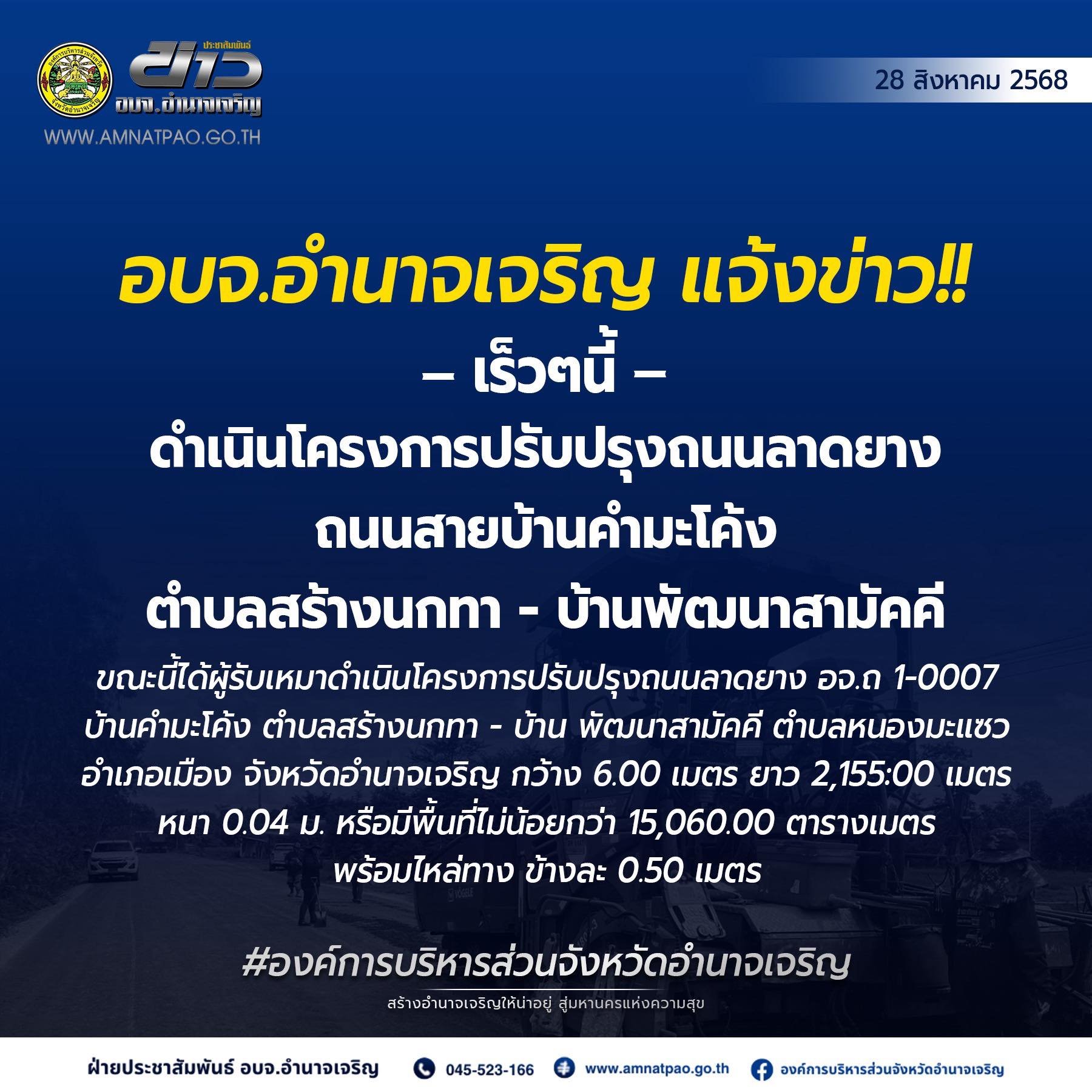 ประชาสัมพันธ์
ข่าว
อบจ.อำนาจเจริญ
WWW.AMNATPAO.GO.TH

28 สิงหาคม 2568

อบจ.อำนาจเจริญ แจ้งข่าว!!

– เร็วๆนี้ –

ดำเนินโครงการปรับปรุงถนนลาดยาง
ถนนสายบ้านคำมะโค้ง
ตำบลสร้างนกทา - บ้านพัฒนาสามัคคี

ขณะนี้ได้ผู้รับเหมาดำเนินโครงการปรับปรุงถนนลาดยาง อจ.ถ 1-0007 บ้านคำมะโค้ง ตำบลสร้างนกทา - บ้าน พัฒนาสามัคคี ตำบลหนองมะแซว อำเภอเมือง จังหวัดอำนาจเจริญ กว้าง 6.00 เมตร ยาว 2,155:00 เมตร หนา 0.04 ม. หรือมีพื้นที่ไม่น้อยกว่า 15,060.00 ตารางเมตร พร้อมไหล่ทาง ข้างละ 0.50 เมตร

#องค์การบริหารส่วนจังหวัดอำนาจเจริญ
สร้างอำนาจเจริญให้น่าอยู่ สู่มหานครแห่งความสุข

ฝ่ายประชาสัมพันธ์ อบจ.อำนาจเจริญ 045-523-166 www.amnatpao.go.th องค์การบริหารส่วนจังหวัดอำนาจเจริญ